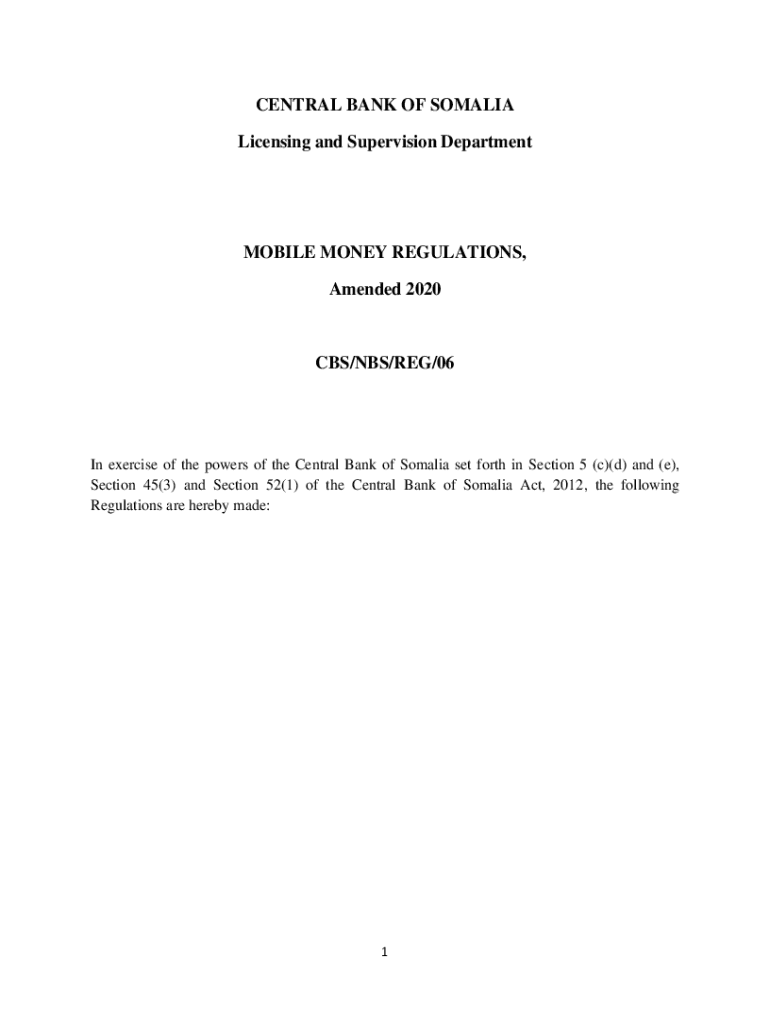 CENTRAL BANK OF SOMALIA

Licensing and Supervision Department

MOBILE MONEY REGULATIONS,

Amended 2020

CBS/NBS/REG/06

In exercise of the powers of the Central Bank of Somalia set forth in Section 5 (c)(d) and (e), Section 45(3) and Section 52(1) of the Central Bank of Somalia Act, 2012, the following Regulations are hereby made:

1